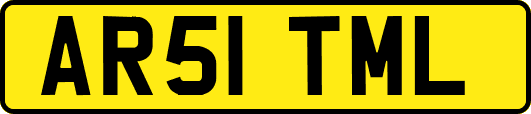 AR51 TML